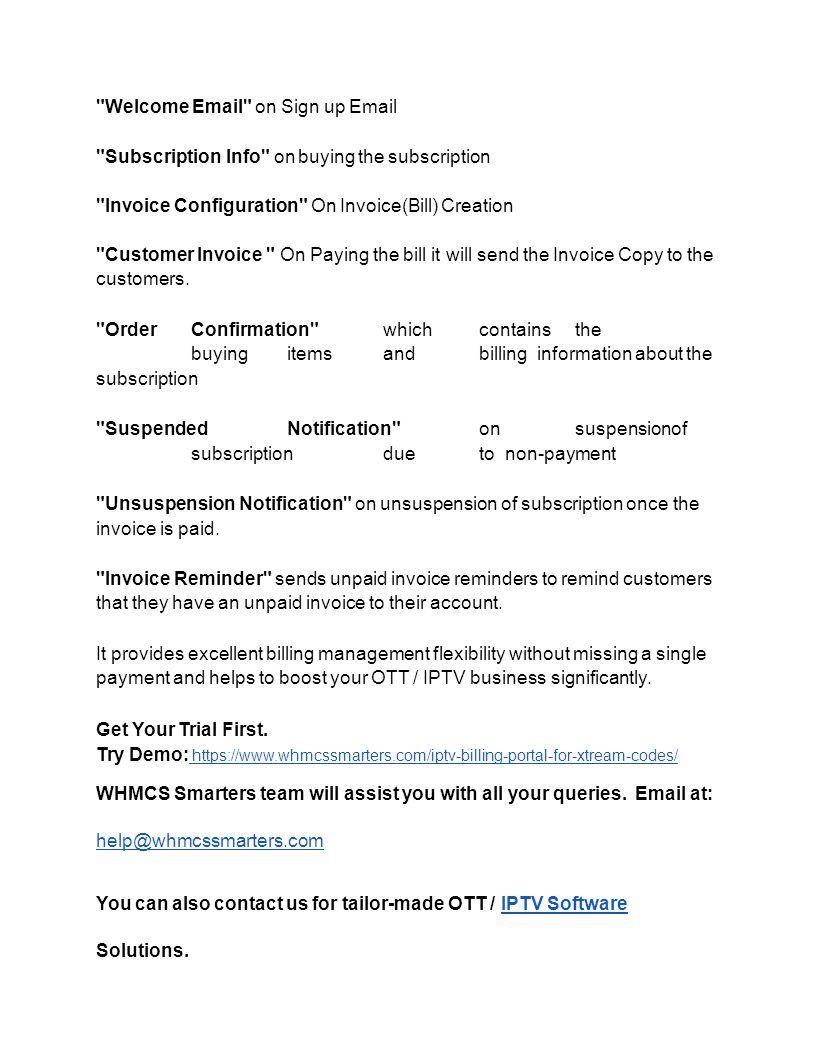 "Welcome Email" on Sign up Email

"Subscription Info" on buying the subscription

"Invoice Configuration" On Invoice(Bill) Creation

"Customer Invoice " On Paying the bill it will send the Invoice Copy to the customers.

"Order Confirmation" which contains the buying items and billing information about the subscription

"Suspended Notification" on suspensionof subscription due to non-payment

"Unsuspension Notification" on unsuspension of subscription once the invoice is paid.

"Invoice Reminder" sends unpaid invoice reminders to remind customers that they have an unpaid invoice to their account.

It provides excellent billing management flexibility without missing a single payment and helps to boost your OTT / IPTV business significantly.

Get Your Trial First.
Try Demo: https://www.whmcssmarters.com/iptv-billing-portal-for-xtream-codes/

WHMCS Smarters team will assist you with all your queries. Email at:

help@whmcssmarters.com

You can also contact us for tailor-made OTT / IPTV Software

Solutions.